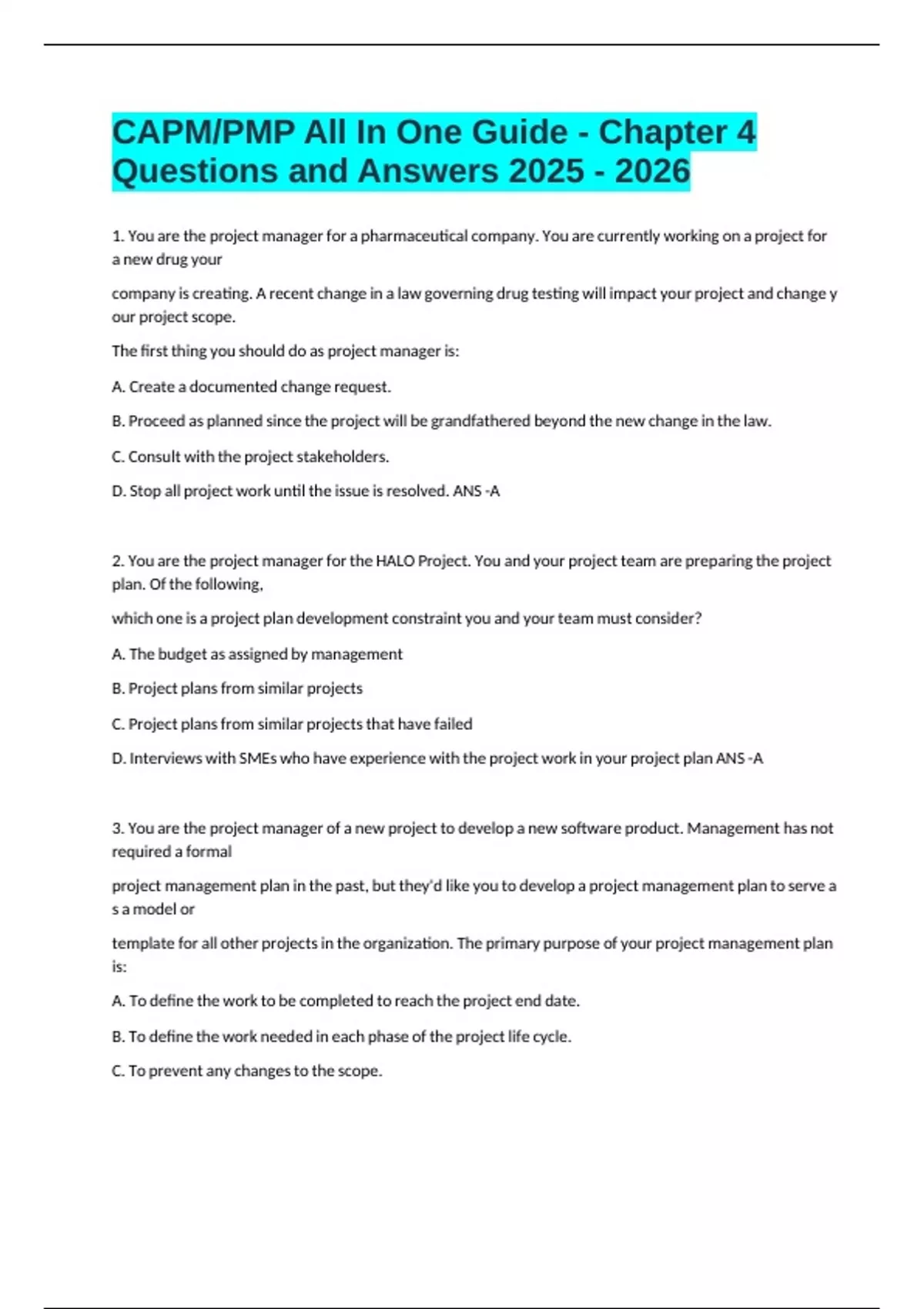 CAPM/PMP All In One Guide - Chapter 4 Questions and Answers 2025 - 2026

1. You are the project manager for a pharmaceutical company. You are currently working on a project for a new drug your

company is creating. A recent change in a law governing drug testing will impact your project and change y our project scope.

The first thing you should do as project manager is:

A. Create a documented change request.

B. Proceed as planned since the project will be grandfathered beyond the new change in the law.

C. Consult with the project stakeholders.

D. Stop all project work until the issue is resolved. ANS -A

2. You are the project manager for the HALO Project. You and your project team are preparing the project plan. Of the following,

which one is a project plan development constraint you and your team must consider?

A. The budget as assigned by management

B. Project plans from similar projects

C. Project plans from similar projects that have failed

D. Interviews with SMEs who have experience with the project work in your project plan ANS -A

3. You are the project manager of a new project to develop a new software product. Management has not required a formal

project management plan in the past, but they'd like you to develop a project management plan to serve a s a model or

template for all other projects in the organization. The primary purpose of your project management plan is:

A. To define the work to be completed to reach the project end date.

B. To define the work needed in each phase of the project life cycle.

C. To prevent any changes to the scope.